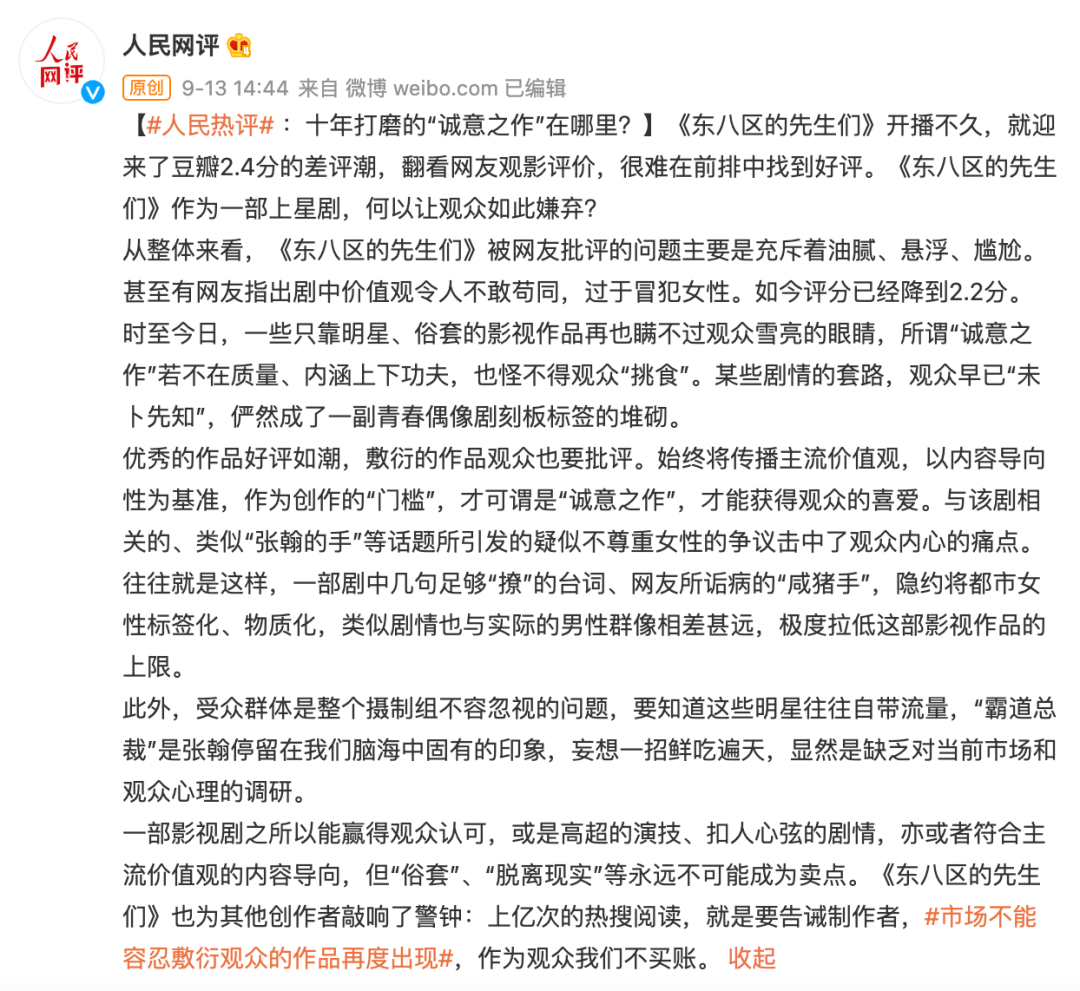 人民网评

人民网评

原创 9-13 14:44 来自 微博 weibo.com 已编辑

【#人民热评#： 十年打磨的“诚意之作”在哪里？】《东八区的先生们》开播不久，就迎来了豆瓣2.4分的差评潮，翻看网友观影评价，很难在前排中找到好评。《东八区的先生们》作为一部上星剧，何以让观众如此嫌弃？

从整体来看，《东八区的先生们》被网友批评的问题主要是充斥着油腻、悬浮、尴尬。甚至有网友指出剧中价值观令人不敢苟同，过于冒犯女性。如今评分已经降到2.2分。

时至今日，一些只靠明星、俗套的影视作品再也瞒不过观众雪亮的眼睛，所谓“诚意之作”若不在质量、内涵上下功夫，也怪不得观众“挑食”。某些剧情的套路，观众早已“未卜先知”，俨然成了一副青春偶像剧刻板标签的堆砌。

优秀的作品好评如潮，敷衍的作品观众也要批评。始终将传播主流价值观，以内容导向性为基准，作为创作的“门槛”，才可谓是“诚意之作”，才能获得观众的喜爱。与该剧相关的、类似“张翰的手”等话题所引发的疑似不尊重女性的争议击中了观众内心的痛点。往往就是这样，一部剧中几句足够“撩”的台词、网友所诟病的“咸猪手”，隐约将都市女性标签化、物质化，类似剧情也与实际的男性群像相差甚远，极度拉低这部影视作品的上限。

此外，受众群体是整个摄制组不容忽视的问题，要知道这些明星往往自带流量，“霸道总裁”是张翰停留在我们脑海中固有的印象，妄想一招鲜吃遍天，显然是缺乏对当前市场和观众心理的调研。

一部影视剧之所以能赢得观众认可，或是高超的演技、扣人心弦的剧情，亦或者符合主流价值观的内容导向，但“俗套”、“脱离现实”等永远不可能成为卖点。《东八区的先生们》也为其他创作者敲响了警钟：上亿次的热搜阅读，就是要告诫制作者，#市场不能容忍敷衍观众的作品再度出现#，作为观众我们不买账。 收起